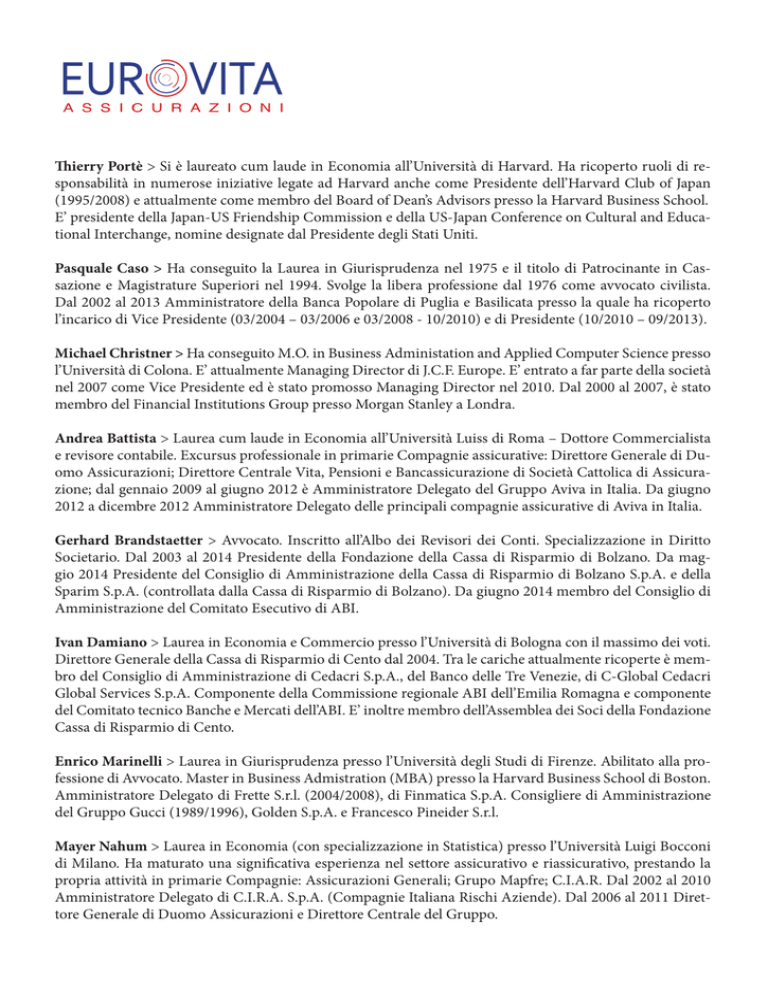 EUROVITA
ASSICURAZIONI

Thierry Portè > Si è laureato cum laude in Economia all'Università di Harvard. Ha ricoperto ruoli di responsabilità in numerose iniziative legate ad Harvard anche come Presidente dell'Harvard Club of Japan (1995/2008) e attualmente come membro del Board of Dean's Advisors presso la Harvard Business School. E' presidente della Japan-US Friendship Commission e della US-Japan Conference on Cultural and Educational Interchange, nomine designate dal Presidente degli Stati Uniti.

Pasquale Caso > Ha conseguito la Laurea in Giurisprudenza nel 1975 e il titolo di Patrocinante in Cassazione e Magistrature Superiori nel 1994. Svolge la libera professione dal 1976 come avvocato civilista. Dal 2002 al 2013 Amministratore della Banca Popolare di Puglia e Basilicata presso la quale ha ricoperto l'incarico di Vice Presidente (03/2004 – 03/2006 e 03/2008 - 10/2010) e di Presidente (10/2010 – 09/2013).

Michael Christner > Ha conseguito M.O. in Business Administation and Applied Computer Science presso l'Università di Colona. E' attualmente Managing Director di J.C.F. Europe. E' entrato a far parte della società nel 2007 come Vice Presidente ed è stato promosso Managing Director nel 2010. Dal 2000 al 2007, è stato membro del Financial Institutions Group presso Morgan Stanley a Londra.

Andrea Battista > Laurea cum laude in Economia all'Università Luiss di Roma – Dottore Commercialista e revisore contabile. Excursus professionale in primarie Compagnie assicurative: Direttore Generale di Duomo Assicurazioni; Direttore Centrale Vita, Pensioni e Bancassicurazione di Società Cattolica di Assicurazione; dal gennaio 2009 al giugno 2012 è Amministratore Delegato del Gruppo Aviva in Italia. Da giugno 2012 a dicembre 2012 Amministratore Delegato delle principali compagnie assicurative di Aviva in Italia.

Gerhard Brandstaetter > Avvocato. Inscritto all'Albo dei Revisori dei Conti. Specializzazione in Diritto Societario. Dal 2003 al 2014 Presidente della Fondazione della Cassa di Risparmio di Bolzano. Da maggio 2014 Presidente del Consiglio di Amministrazione della Cassa di Risparmio di Bolzano S.p.A. e della Sparim S.p.A. (controllata dalla Cassa di Risparmio di Bolzano). Da giugno 2014 membro del Consiglio di Amministrazione del Comitato Esecutivo di ABI.

Ivan Damiano > Laurea in Economia e Commercio presso l'Università di Bologna con il massimo dei voti. Direttore Generale della Cassa di Risparmio di Cento dal 2004. Tra le cariche attualmente ricoperte è membro del Consiglio di Amministrazione di Cedacri S.p.A., del Banco delle Tre Venezie, di C-Global Cedacri Global Services S.p.A. Componente della Commissione regionale ABI dell'Emilia Romagna e componente del Comitato tecnico Banche e Mercati dell'ABI. E' inoltre membro dell'Assemblea dei Soci della Fondazione Cassa di Risparmio di Cento.

Enrico Marinelli > Laurea in Giurisprudenza presso l'Università degli Studi di Firenze. Abilitato alla professione di Avvocato. Master in Business Admistration (MBA) presso la Harvard Business School di Boston. Amministratore Delegato di Frette S.r.l. (2004/2008), di Finmatica S.p.A. Consigliere di Amministrazione del Gruppo Gucci (1989/1996), Golden S.p.A. e Francesco Pineider S.r.l.

Mayer Nahum > Laurea in Economia (con specializzazione in Statistica) presso l'Università Luigi Bocconi di Milano. Ha maturato una significativa esperienza nel settore assicurativo e riassicurativo, prestando la propria attività in primarie Compagnie: Assicurazioni Generali; Grupo Mapfre; C.I.A.R. Dal 2002 al 2010 Amministratore Delegato di C.I.R.A. S.p.A. (Compagnie Italiana Rischi Aziende). Dal 2006 al 2011 Direttore Generale di Duomo Assicurazioni e Direttore Centrale del Gruppo.